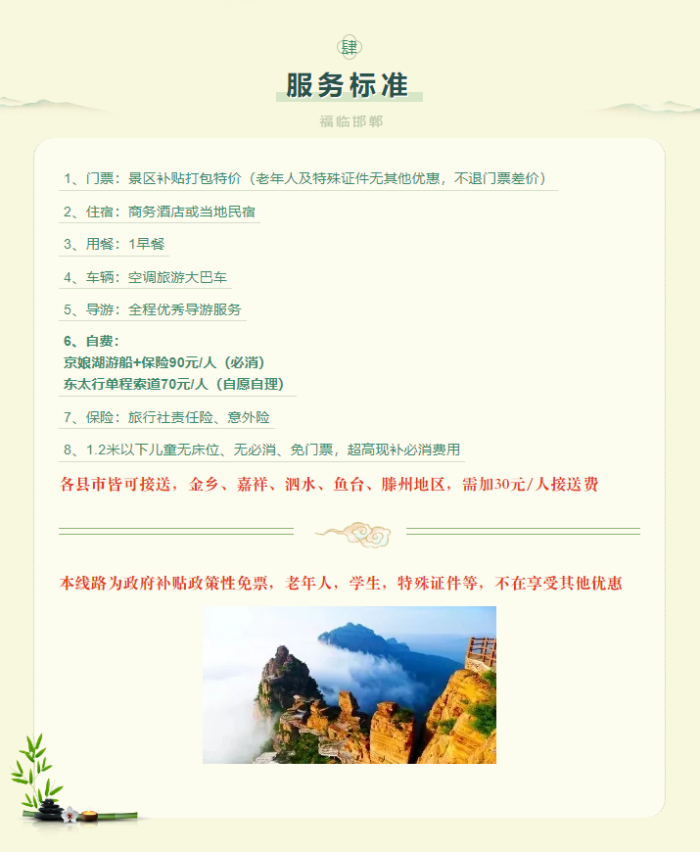 肆

服务标准

福临邯郸

1、门票：景区补贴打包特价（老年人及特殊证件无其他优惠，不退门票差价）

2、住宿：商务酒店或当地民宿

3、用餐：1早餐

4、车辆：空调旅游大巴车

5、导游：全程优秀导游服务

6、自费：
京娘湖游船+保险90元/人（必消）
东太行单程索道70元/人（自愿自理）

7、保险：旅行社责任险、意外险

8、1.2米以下儿童无床位、无必消、免门票，超高现补必消费用

各县市皆可接送，金乡、嘉祥、泗水、鱼台、滕州地区，需加30元/人接送费

本线路为政府补贴政策性免票，老年人，学生，特殊证件等，不在享受其他优惠